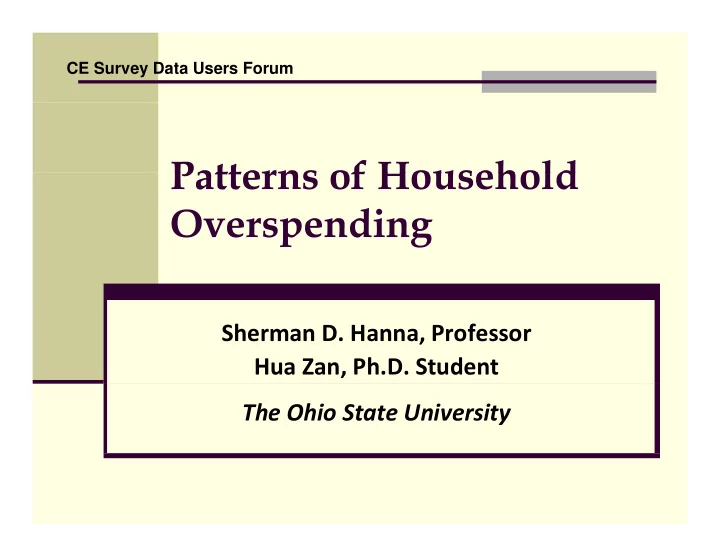 CE Survey Data Users Forum

Patterns of Household Overspending

Sherman D. Hanna, Professor
Hua Zan, Ph.D. Student

The Ohio State University